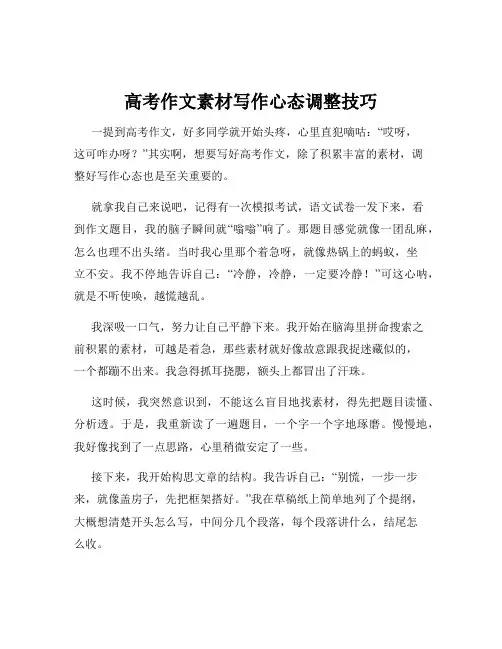 高考作文素材写作心态调整技巧

一提到高考作文，好多同学就开始头疼，心里直犯嘀咕：“哎呀，这可咋办呀？”其实啊，想要写好高考作文，除了积累丰富的素材，调整好写作心态也是至关重要的。

就拿我自己来说吧，记得有一次模拟考试，语文试卷一发下来，看到作文题目，我的脑子瞬间就“嗡嗡”响了。那题目感觉就像一团乱麻，怎么也理不出头绪。当时我心里那个着急呀，就像热锅上的蚂蚁，坐立不安。我不停地告诉自己：“冷静，冷静，一定要冷静！”可这心呐，就是不听使唤，越慌越乱。

我深吸一口气，努力让自己平静下来。我开始在脑海里拼命搜索之前积累的素材，可越是着急，那些素材就好像故意跟我捉迷藏似的，一个都蹦不出来。我急得抓耳挠腮，额头上都冒出了汗珠。

这时候，我突然意识到，不能这么盲目地找素材，得先把题目读懂、分析透。于是，我重新读了一遍题目，一个字一个字地琢磨。慢慢地，我好像找到了一点思路，心里稍微安定了一些。

接下来，我开始构思文章的结构。我告诉自己：“别慌，一步一步来，就像盖房子，先把框架搭好。”我在草稿纸上简单地列了个提纲，大概想清楚开头怎么写，中间分几个段落，每个段落讲什么，结尾怎么收。